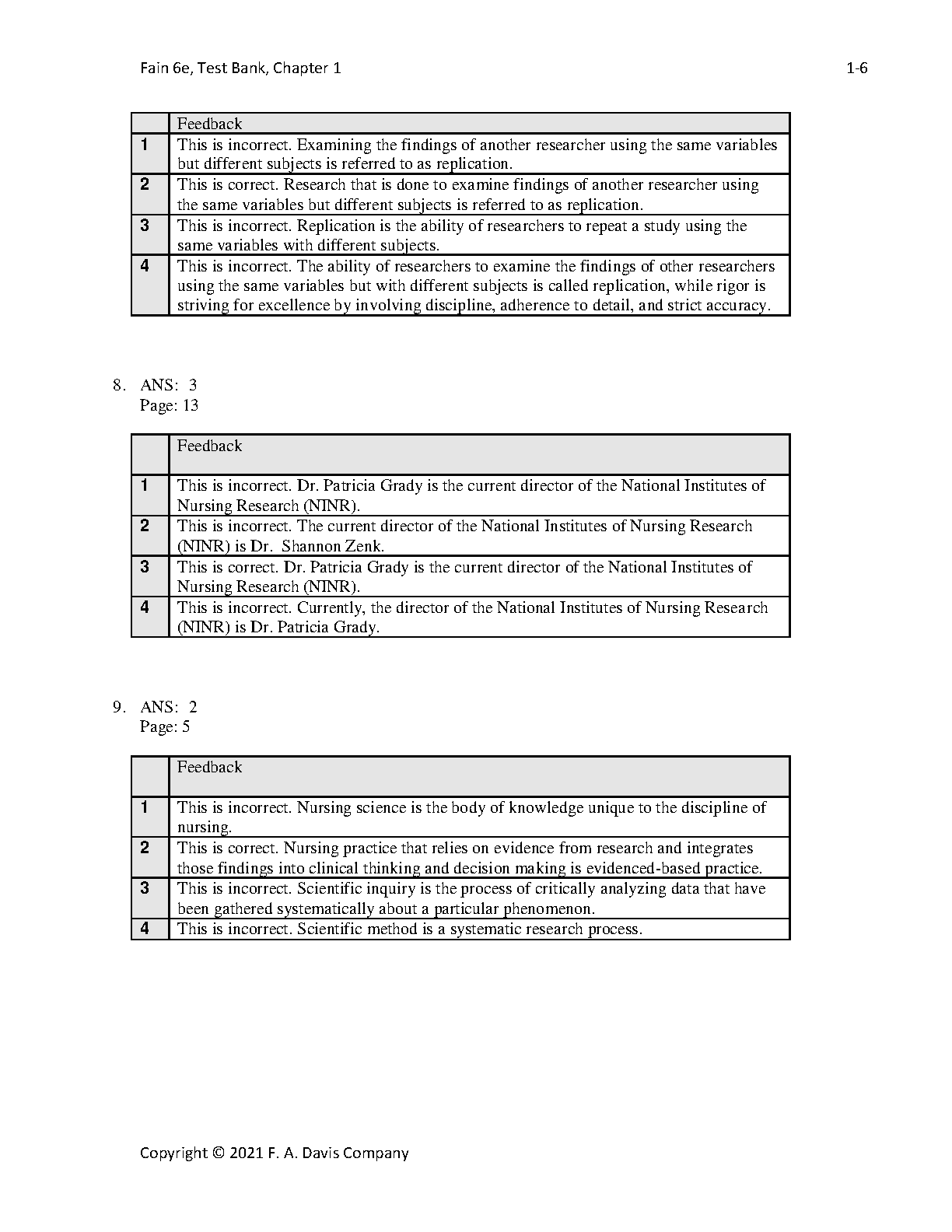 Fain 6e, Test Bank, Chapter 1 1-6

| | Feedback |
|---|---|
| 1 | This is incorrect. Examining the findings of another researcher using the same variables but different subjects is referred to as replication. |
| 2 | This is correct. Research that is done to examine findings of another researcher using the same variables but different subjects is referred to as replication. |
| 3 | This is incorrect. Replication is the ability of researchers to repeat a study using the same variables with different subjects. |
| 4 | This is incorrect. The ability of researchers to examine the findings of other researchers using the same variables but with different subjects is called replication, while rigor is striving for excellence by involving discipline, adherence to detail, and strict accuracy. |

8. ANS: 3
Page: 13

| | Feedback |
|---|---|
| 1 | This is incorrect. Dr. Patricia Grady is the current director of the National Institutes of Nursing Research (NINR). |
| 2 | This is incorrect. The current director of the National Institutes of Nursing Research (NINR) is Dr. Shannon Zenk. |
| 3 | This is correct. Dr. Patricia Grady is the current director of the National Institutes of Nursing Research (NINR). |
| 4 | This is incorrect. Currently, the director of the National Institutes of Nursing Research (NINR) is Dr. Patricia Grady. |

9. ANS: 2
Page: 5

| | Feedback |
|---|---|
| 1 | This is incorrect. Nursing science is the body of knowledge unique to the discipline of nursing. |
| 2 | This is correct. Nursing practice that relies on evidence from research and integrates those findings into clinical thinking and decision making is evidenced-based practice. |
| 3 | This is incorrect. Scientific inquiry is the process of critically analyzing data that have been gathered systematically about a particular phenomenon. |
| 4 | This is incorrect. Scientific method is a systematic research process. |

Copyright © 2021 F. A. Davis Company